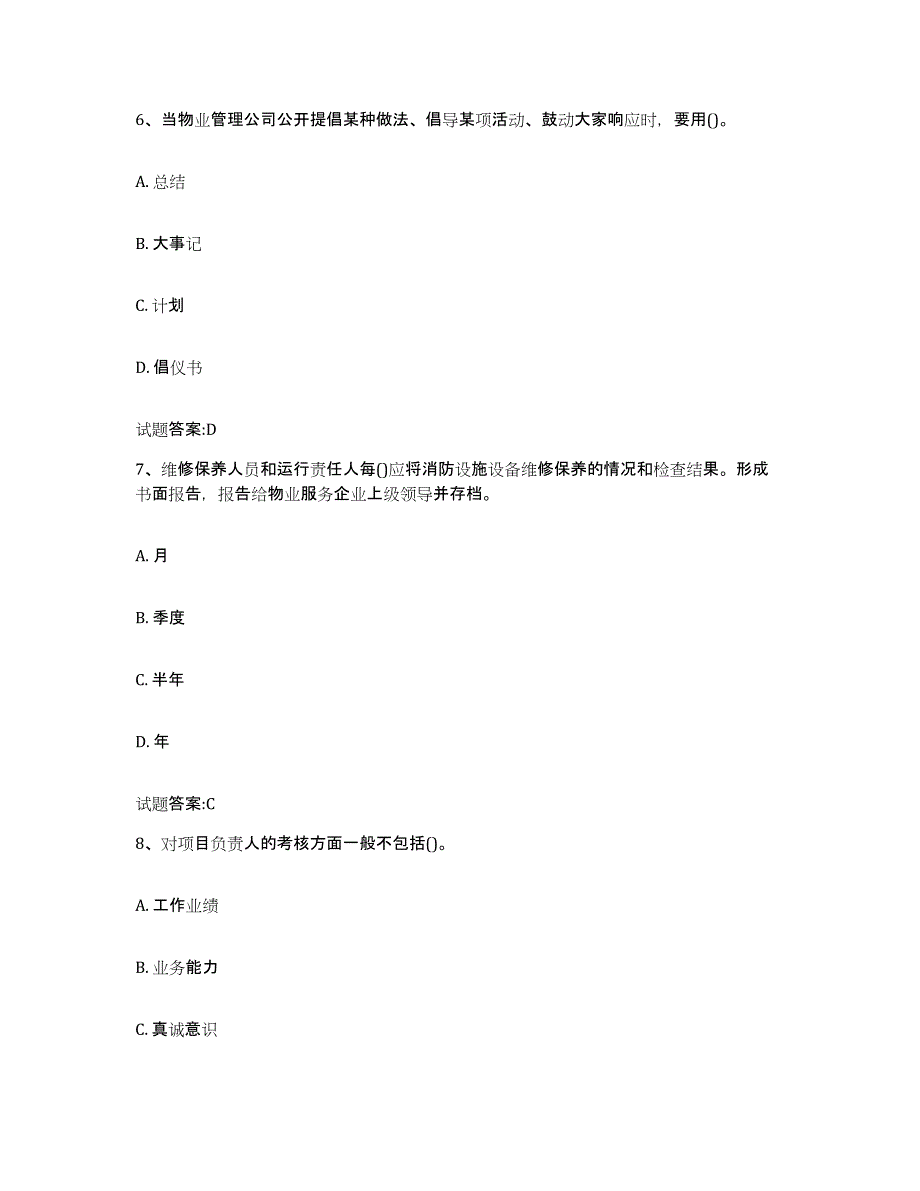 6、当物业管理公司公开提倡某种做法、倡导某项活动、鼓动大家响应时，要用()。

A. 总结

B. 大事记

C. 计划

D. 倡仪书

试题答案:D

7、维修保养人员和运行责任人每()应将消防设施设备维修保养的情况和检查结果。形成书面报告，报告给物业服务企业上级领导并存档。

A. 月

B. 季度

C. 半年

D. 年

试题答案:C

8、对项目负责人的考核方面一般不包括()。

A. 工作业绩

B. 业务能力

C. 真诚意识